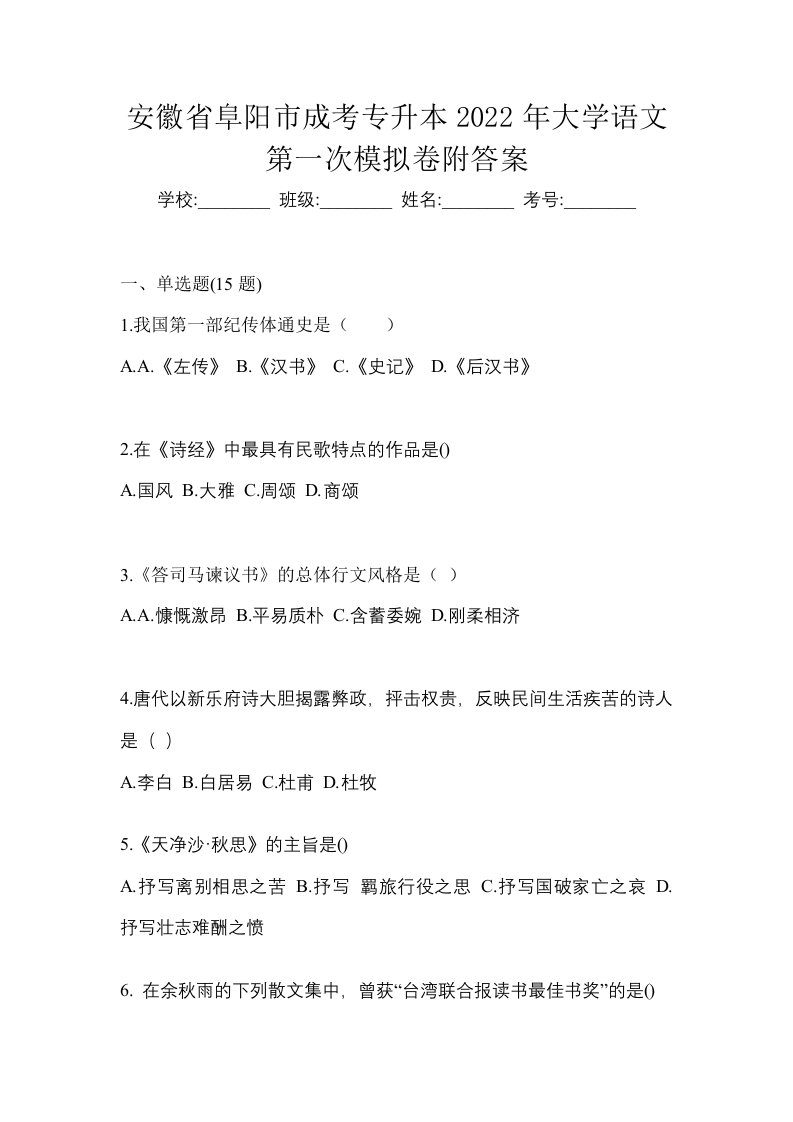 安徽省阜阳市成考专升本 2022 年大学语文第一次模拟卷附答案

学校:________ 班级:________ 姓名:________ 考号:________

一、单选题(15 题)

1.我国第一部纪传体通史是（　　）

A.A.《左传》 B.《汉书》 C.《史记》 D.《后汉书》

2.在《诗经》中最具有民歌特点的作品是()

A.国风 B.大雅 C.周颂 D.商颂

3.《答司马谏议书》的总体行文风格是（ ）

A.A.慷慨激昂 B.平易质朴 C.含蓄委婉 D.刚柔相济

4.唐代以新乐府诗大胆揭露弊政，抨击权贵，反映民间生活疾苦的诗人是（ ）

A.李白 B.白居易 C.杜甫 D.杜牧

5.《天净沙·秋思》的主旨是()

A.抒写离别相思之苦 B.抒写 羁旅行役之思 C.抒写国破家亡之哀 D.抒写壮志难酬之愤

6. 在余秋雨的下列散文集中，曾获“台湾联合报读书最佳书奖”的是()